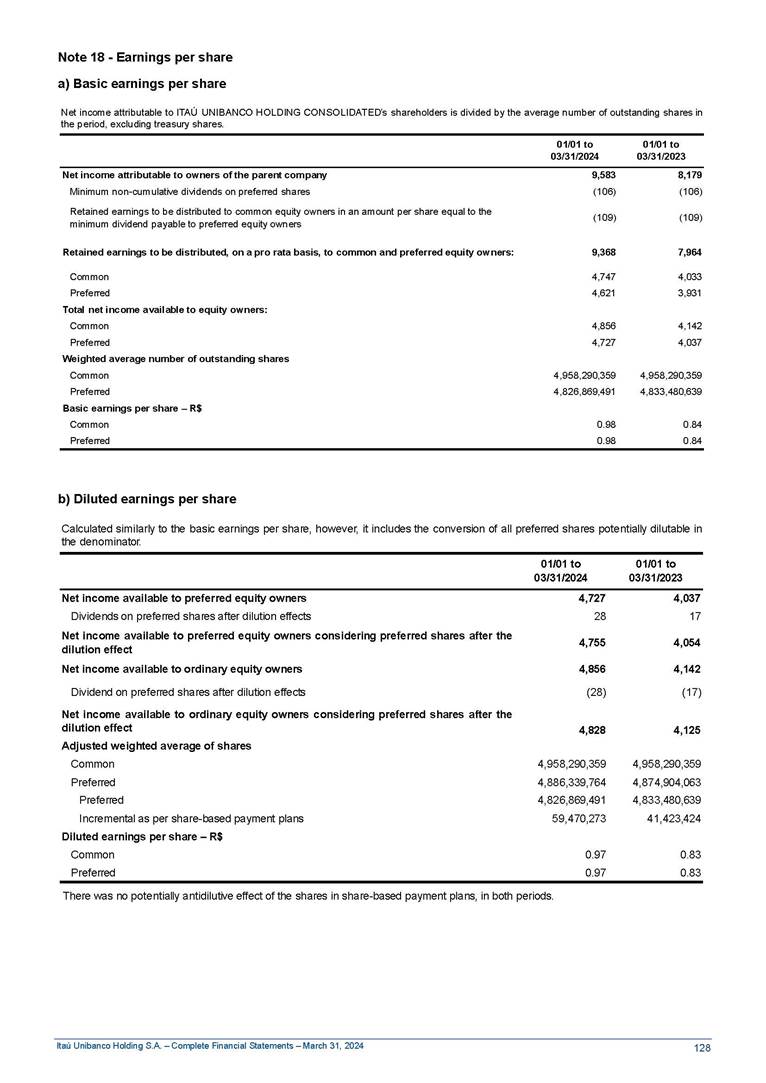 Note 18 - Earnings per share

a) Basic earnings per share

Net income attributable to ITAÚ UNIBANCO HOLDING CONSOLIDATED's shareholders is divided by the average number of outstanding shares in the period, excluding treasury shares.

| | 01/01 to 03/31/2024 | 01/01 to 03/31/2023 |
|---|---|---|
| Net income attributable to owners of the parent company | 9,583 | 8,179 |
| Minimum non-cumulative dividends on preferred shares | (106) | (106) |
| Retained earnings to be distributed to common equity owners in an amount per share equal to the minimum dividend payable to preferred equity owners | (109) | (109) |
| Retained earnings to be distributed, on a pro rata basis, to common and preferred equity owners: | 9,368 | 7,964 |
| Common | 4,747 | 4,033 |
| Preferred | 4,621 | 3,931 |
| Total net income available to equity owners: | | |
| Common | 4,856 | 4,142 |
| Preferred | 4,727 | 4,037 |
| Weighted average number of outstanding shares | | |
| Common | 4,958,290,359 | 4,958,290,359 |
| Preferred | 4,826,869,491 | 4,833,480,639 |
| Basic earnings per share – R$ | | |
| Common | 0.98 | 0.84 |
| Preferred | 0.98 | 0.84 |

b) Diluted earnings per share

Calculated similarly to the basic earnings per share, however, it includes the conversion of all preferred shares potentially dilutable in the denominator.

| | 01/01 to 03/31/2024 | 01/01 to 03/31/2023 |
|---|---|---|
| Net income available to preferred equity owners | 4,727 | 4,037 |
| Dividends on preferred shares after dilution effects | 28 | 17 |
| Net income available to preferred equity owners considering preferred shares after the dilution effect | 4,755 | 4,054 |
| Net income available to ordinary equity owners | 4,856 | 4,142 |
| Dividend on preferred shares after dilution effects | (28) | (17) |
| Net income available to ordinary equity owners considering preferred shares after the dilution effect | 4,828 | 4,125 |
| Adjusted weighted average of shares | | |
| Common | 4,958,290,359 | 4,958,290,359 |
| Preferred | 4,886,339,764 | 4,874,904,063 |
| Preferred | 4,826,869,491 | 4,833,480,639 |
| Incremental as per share-based payment plans | 59,470,273 | 41,423,424 |
| Diluted earnings per share – R$ | | |
| Common | 0.97 | 0.83 |
| Preferred | 0.97 | 0.83 |

There was no potentially antidilutive effect of the shares in share-based payment plans, in both periods.

Itaú Unibanco Holding S.A. – Complete Financial Statements – March 31, 2024 128